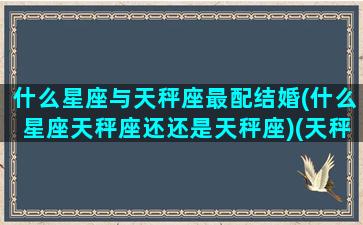 什么星座与天秤座最配结婚(什么星座天秤座还还是天秤座)(天秤